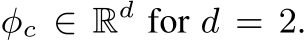 $\phi_c \in \mathbb{R}^d$ for $d = 2$.